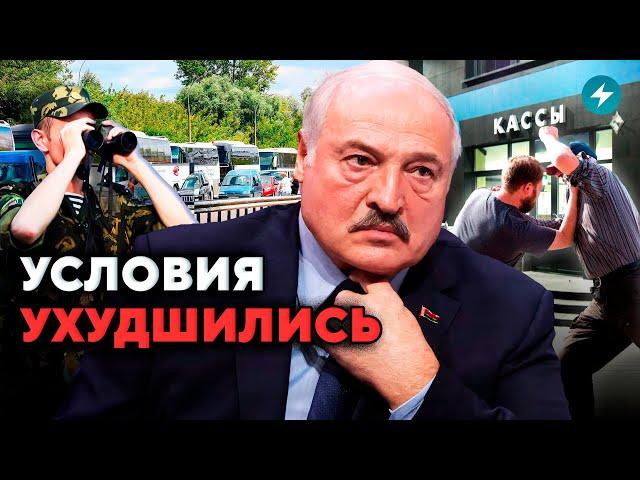 КАССЫ

УСЛОВИЯ
УХУДШИЛИСЬ